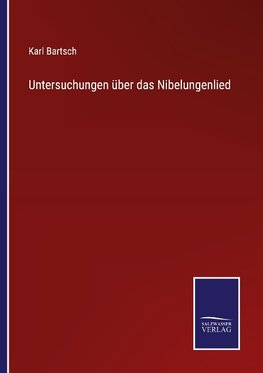 Karl Bartsch

Untersuchungen über das Nibelungenlied

SALZWASSER
VERLAG